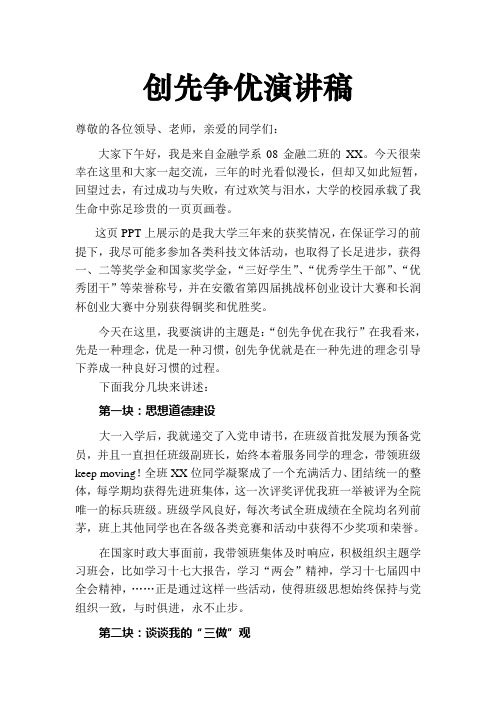 创先争优演讲稿

尊敬的各位领导、老师，亲爱的同学们：

大家下午好，我是来自金融学系 08 金融二班的 XX。今天很荣幸在这里和大家一起交流，三年的时光看似漫长，但却又如此短暂，回望过去，有过成功与失败，有过欢笑与泪水，大学的校园承载了我生命中弥足珍贵的一页页画卷。

这页 PPT 上展示的是我大学三年来的获奖情况，在保证学习的前提下，我尽可能多参加各类科技文体活动，也取得了长足进步，获得一、二等奖学金和国家奖学金，“三好学生”、“优秀学生干部”、“优秀团干”等荣誉称号，并在安徽省第四届挑战杯创业设计大赛和长润杯创业大赛中分别获得铜奖和优胜奖。

今天在这里，我要演讲的主题是：“创先争优在我行”在我看来，先是一种理念，优是一种习惯，创先争优就是在一种先进的理念引导下养成一种良好习惯的过程。

下面我分几块来讲述：

第一块：思想道德建设

大一入学后，我就递交了入党申请书，在班级首批发展为预备党员，并且一直担任班级副班长，始终本着服务同学的理念，带领班级 keep moving！全班 XX 位同学凝聚成了一个充满活力、团结统一的整体，每学期均获得先进班集体，这一次评奖评优我班一举被评为全院唯一的标兵班级。班级学风良好，每次考试全班成绩在全院均名列前茅，班上其他同学也在各级各类竞赛和活动中获得不少奖项和荣誉。

在国家时政大事面前，我带领班集体及时响应，积极组织主题学习班会，比如学习十七大报告，学习“两会”精神，学习十七届四中全会精神，……正是通过这样一些活动，使得班级思想始终保持与党组织一致，与时俱进，永不止步。

第二块：谈谈我的“三做”观